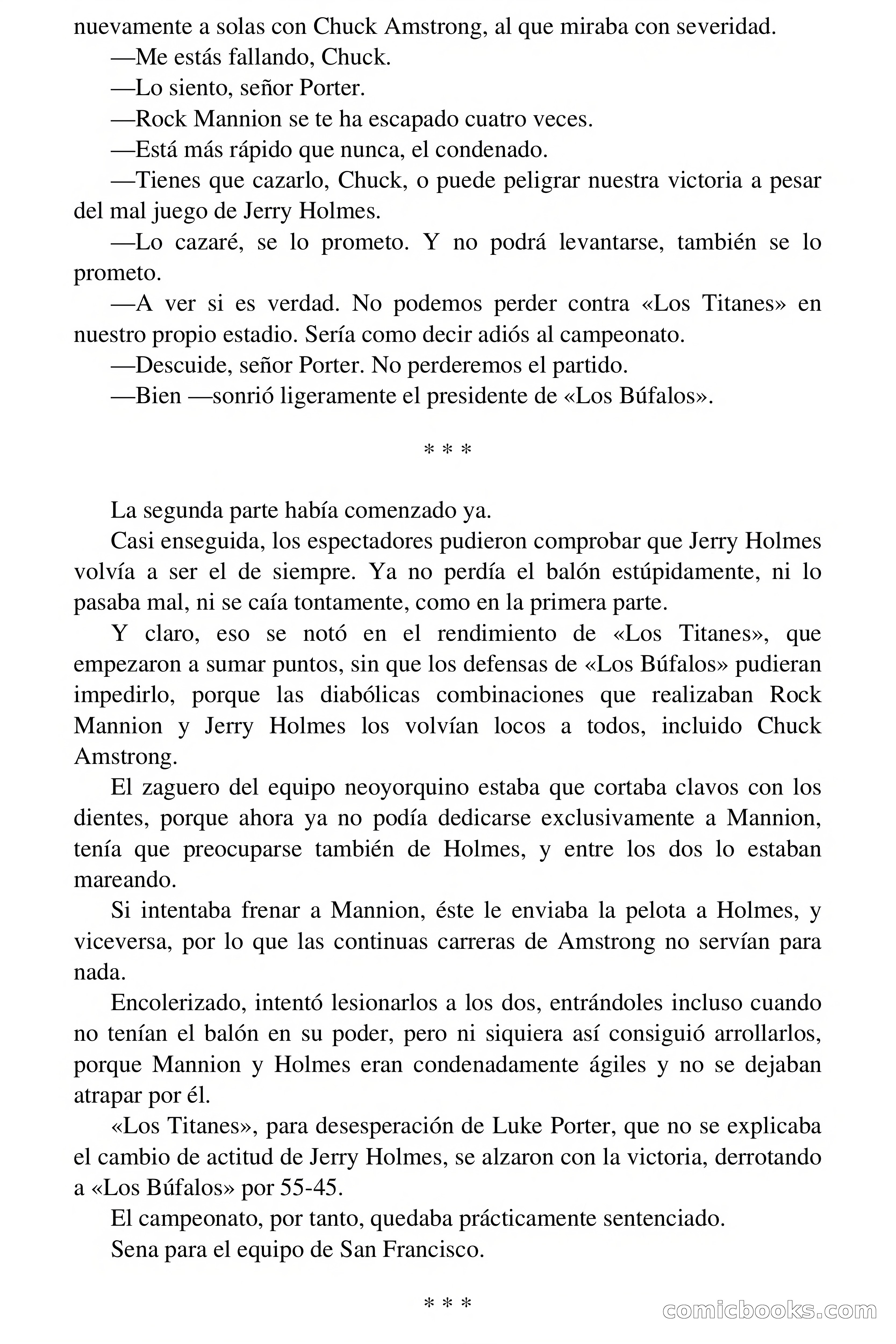 nuevamente a solas con Chuck Amstrong, al que miraba con severidad.

—Me estás fallando, Chuck.

—Lo siento, señor Porter.

—Rock Mannion se te ha escapado cuatro veces.

—Está más rápido que nunca, el condenado.

—Tienes que cazarlo, Chuck, o puede peligrar nuestra victoria a pesar del mal juego de Jerry Holmes.

—Lo cazaré, se lo prometo. Y no podrá levantarse, también se lo prometo.

—A ver si es verdad. No podemos perder contra «Los Titanes» en nuestro propio estadio. Sería como decir adiós al campeonato.

—Descuide, señor Porter. No perderemos el partido.

—Bien —sonrió ligeramente el presidente de «Los Búfalos».

* * *

La segunda parte había comenzado ya.

Casi enseguida, los espectadores pudieron comprobar que Jerry Holmes volvía a ser el de siempre. Ya no perdía el balón estúpidamente, ni lo pasaba mal, ni se caía tontamente, como en la primera parte.

Y claro, eso se notó en el rendimiento de «Los Titanes», que empezaron a sumar puntos, sin que los defensas de «Los Búfalos» pudieran impedirlo, porque las diabólicas combinaciones que realizaban Rock Mannion y Jerry Holmes los volvían locos a todos, incluido Chuck Amstrong.

El zaguero del equipo neoyorquino estaba que cortaba clavos con los dientes, porque ahora ya no podía dedicarse exclusivamente a Mannion, tenía que preocuparse también de Holmes, y entre los dos lo estaban mareando.

Si intentaba frenar a Mannion, éste le enviaba la pelota a Holmes, y viceversa, por lo que las continuas carreras de Amstrong no servían para nada.

Encolerizado, intentó lesionarlos a los dos, entrándoles incluso cuando no tenían el balón en su poder, pero ni siquiera así consiguió arrollarlos, porque Mannion y Holmes eran condenadamente ágiles y no se dejaban atrapar por él.

«Los Titanes», para desesperación de Luke Porter, que no se explicaba el cambio de actitud de Jerry Holmes, se alzaron con la victoria, derrotando a «Los Búfalos» por 55-45.

El campeonato, por tanto, quedaba prácticamente sentenciado.

Sena para el equipo de San Francisco.

* * *

comicbooks.com